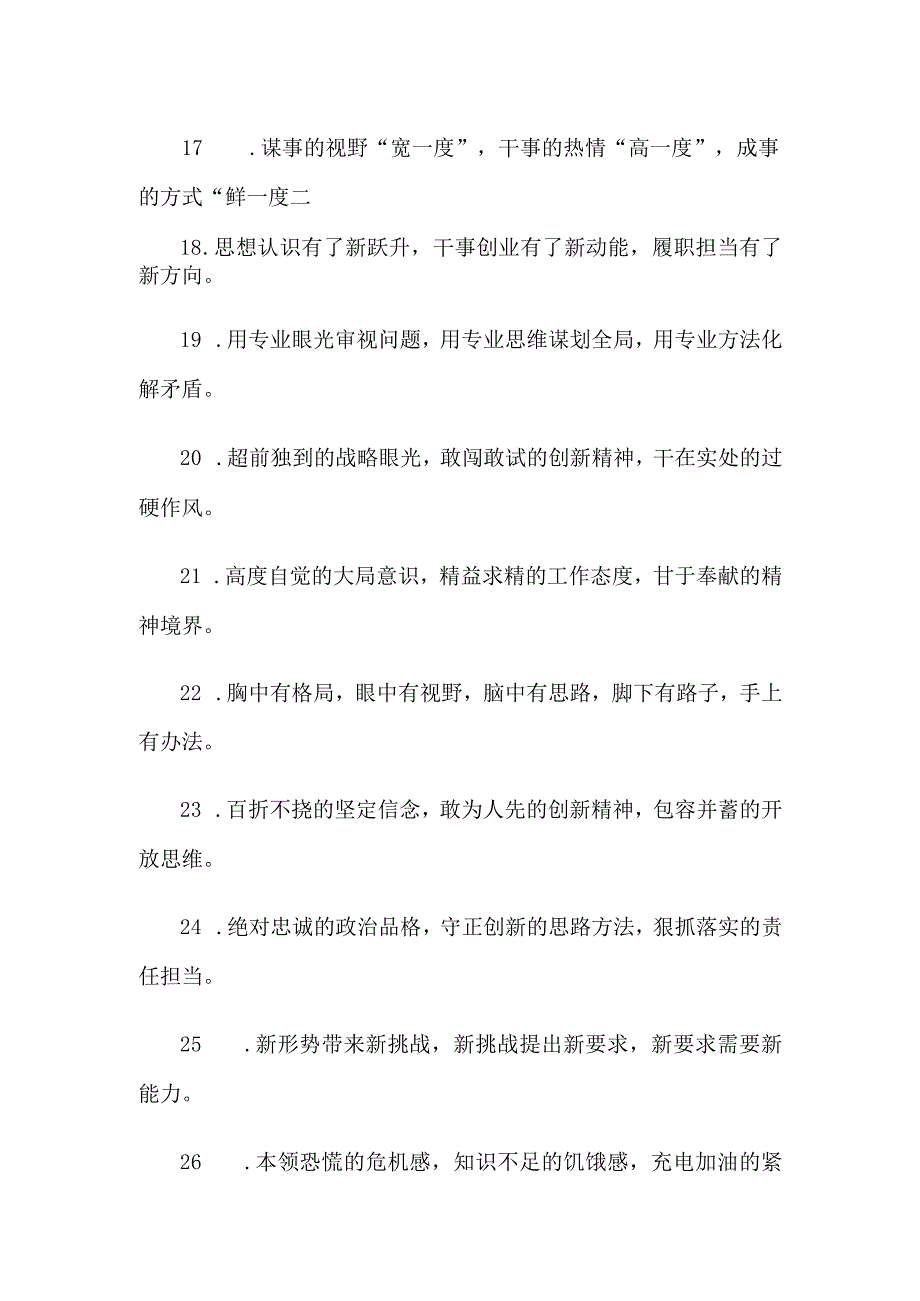 17　.谋事的视野“宽一度”，干事的热情“高一度”，成事的方式“鲜一度二

18.思想认识有了新跃升，干事创业有了新动能，履职担当有了新方向。

19　.用专业眼光审视问题，用专业思维谋划全局，用专业方法化解矛盾。

20　.超前独到的战略眼光，敢闯敢试的创新精神，干在实处的过硬作风。

21　.高度自觉的大局意识，精益求精的工作态度，甘于奉献的精神境界。

22　.胸中有格局，眼中有视野，脑中有思路，脚下有路子，手上有办法。

23　.百折不挠的坚定信念，敢为人先的创新精神，包容并蓄的开放思维。

24　.绝对忠诚的政治品格，守正创新的思路方法，狠抓落实的责任担当。

25　.新形势带来新挑战，新挑战提出新要求，新要求需要新能力。

26　.本领恐慌的危机感，知识不足的饥饿感，充电加油的紧